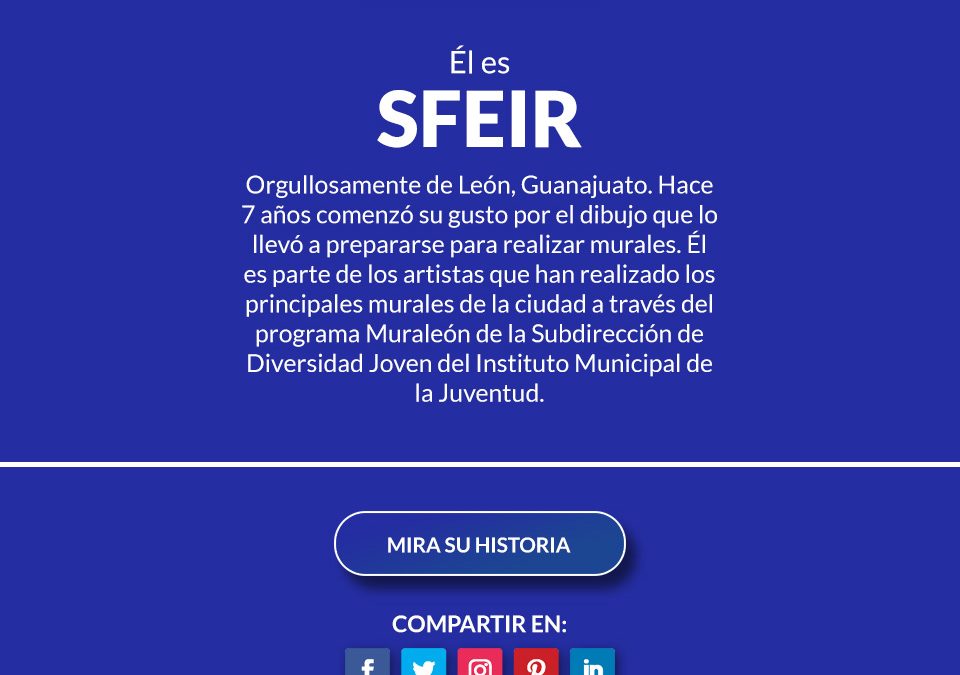 Él es

SFEIR

Orgullosamente de León, Guanajuato. Hace 7 años comenzó su gusto por el dibujo que lo llevó a prepararse para realizar murales. Él es parte de los artistas que han realizado los principales murales de la ciudad a través del programa Muraleón de la Subdirección de Diversidad Joven del Instituto Municipal de la Juventud.

MIRA SU HISTORIA

COMPARTIR EN: